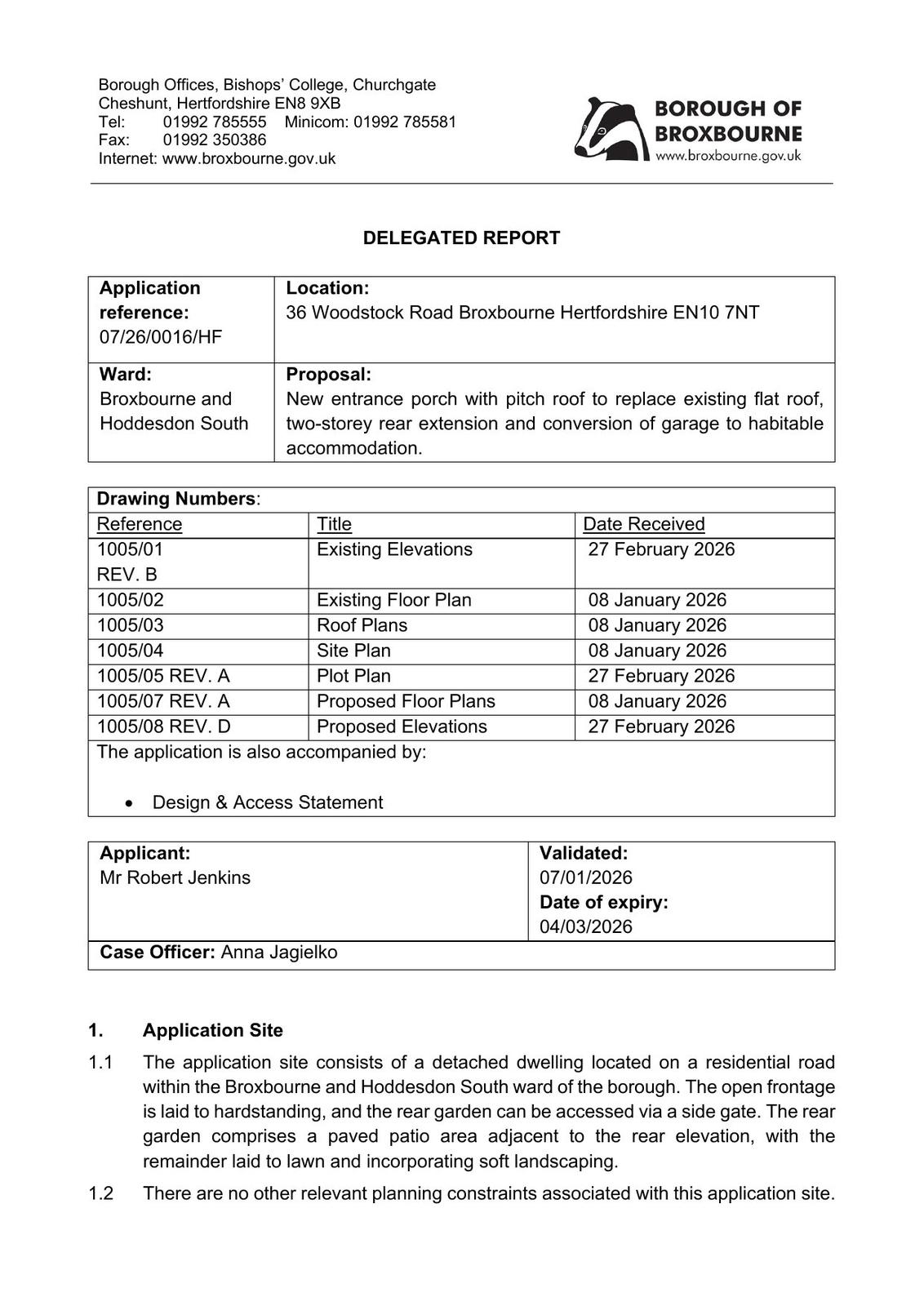 Borough Offices, Bishops' College, Churchgate
Cheshunt, Hertfordshire EN8 9XB
Tel: 01992 785555 Minicom: 01992 785581
Fax: 01992 350386
Internet: www.broxbourne.gov.uk

BOROUGH OF BROXBOURNE
www.broxbourne.gov.uk

DELEGATED REPORT

| Application reference: 07/26/0016/HF | Location: 36 Woodstock Road Broxbourne Hertfordshire EN10 7NT |
|---|---|
| Ward: Broxbourne and Hoddesdon South | Proposal: New entrance porch with pitch roof to replace existing flat roof, two-storey rear extension and conversion of garage to habitable accommodation. |

Drawing Numbers:

| Reference | Title | Date Received |
|---|---|---|
| 1005/01 REV. B | Existing Elevations | 27 February 2026 |
| 1005/02 | Existing Floor Plan | 08 January 2026 |
| 1005/03 | Roof Plans | 08 January 2026 |
| 1005/04 | Site Plan | 08 January 2026 |
| 1005/05 REV. A | Plot Plan | 27 February 2026 |
| 1005/07 REV. A | Proposed Floor Plans | 08 January 2026 |
| 1005/08 REV. D | Proposed Elevations | 27 February 2026 |

The application is also accompanied by:

• Design & Access Statement

| Applicant: Mr Robert Jenkins | Validated: 07/01/2026 Date of expiry: 04/03/2026 |
|---|---|
| Case Officer: Anna Jagielko | |

1. Application Site

1.1 The application site consists of a detached dwelling located on a residential road within the Broxbourne and Hoddesdon South ward of the borough. The open frontage is laid to hardstanding, and the rear garden can be accessed via a side gate. The rear garden comprises a paved patio area adjacent to the rear elevation, with the remainder laid to lawn and incorporating soft landscaping.

1.2 There are no other relevant planning constraints associated with this application site.